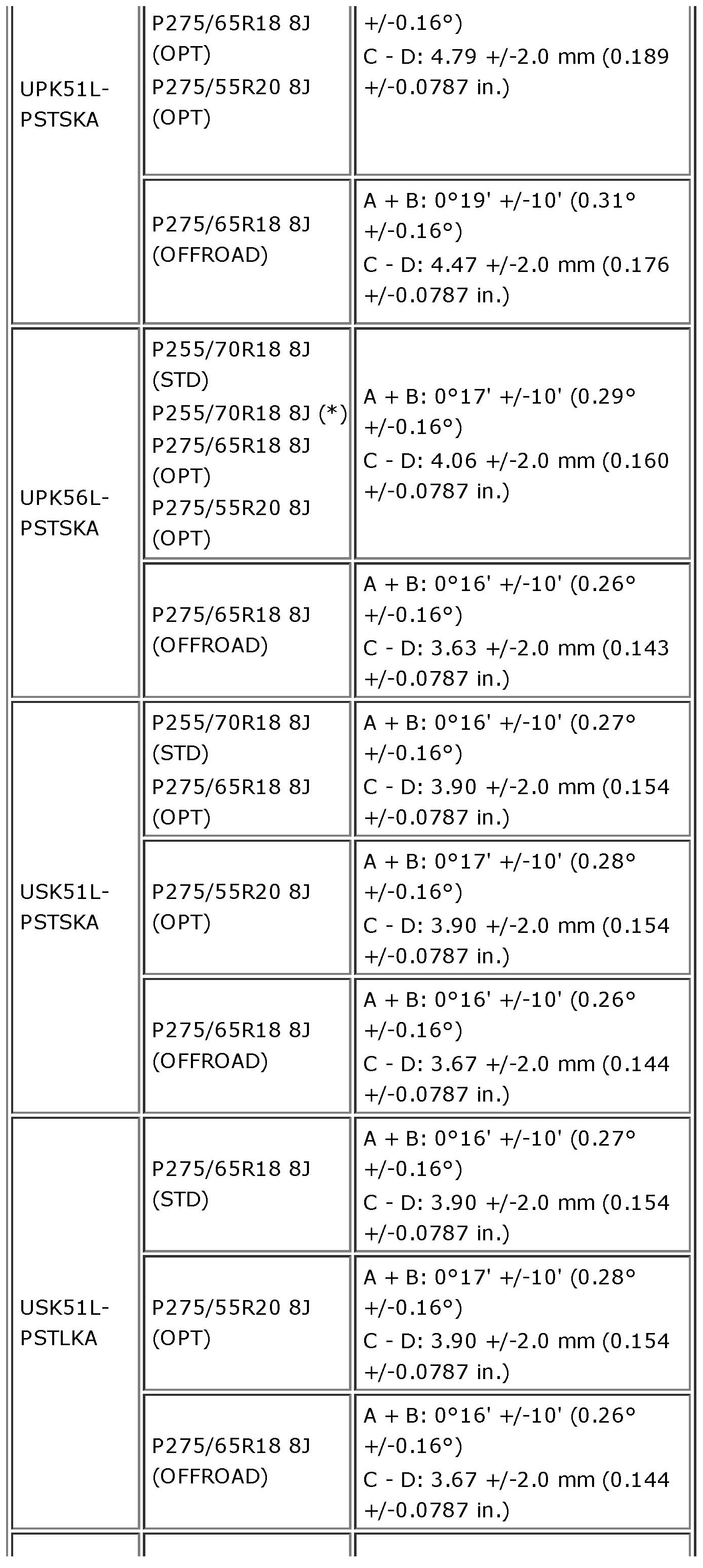 | | | |
|---|---|---|
| UPK51L-PSTSKA | P275/65R18 8J (OPT) P275/55R20 8J (OPT) | +/-0.16°) C - D: 4.79 +/-2.0 mm (0.189 +/-0.0787 in.) |
| | P275/65R18 8J (OFFROAD) | A + B: 0°19' +/-10' (0.31° +/-0.16°) C - D: 4.47 +/-2.0 mm (0.176 +/-0.0787 in.) |
| UPK56L-PSTSKA | P255/70R18 8J (STD) P255/70R18 8J (*) P275/65R18 8J (OPT) P275/55R20 8J (OPT) | A + B: 0°17' +/-10' (0.29° +/-0.16°) C - D: 4.06 +/-2.0 mm (0.160 +/-0.0787 in.) |
| | P275/65R18 8J (OFFROAD) | A + B: 0°16' +/-10' (0.26° +/-0.16°) C - D: 3.63 +/-2.0 mm (0.143 +/-0.0787 in.) |
| USK51L-PSTSKA | P255/70R18 8J (STD) P275/65R18 8J (OPT) | A + B: 0°16' +/-10' (0.27° +/-0.16°) C - D: 3.90 +/-2.0 mm (0.154 +/-0.0787 in.) |
| | P275/55R20 8J (OPT) | A + B: 0°17' +/-10' (0.28° +/-0.16°) C - D: 3.90 +/-2.0 mm (0.154 +/-0.0787 in.) |
| | P275/65R18 8J (OFFROAD) | A + B: 0°16' +/-10' (0.26° +/-0.16°) C - D: 3.67 +/-2.0 mm (0.144 +/-0.0787 in.) |
| USK51L-PSTLKA | P275/65R18 8J (STD) | A + B: 0°16' +/-10' (0.27° +/-0.16°) C - D: 3.90 +/-2.0 mm (0.154 +/-0.0787 in.) |
| | P275/55R20 8J (OPT) | A + B: 0°17' +/-10' (0.28° +/-0.16°) C - D: 3.90 +/-2.0 mm (0.154 +/-0.0787 in.) |
| | P275/65R18 8J (OFFROAD) | A + B: 0°16' +/-10' (0.26° +/-0.16°) C - D: 3.67 +/-2.0 mm (0.144 +/-0.0787 in.) |